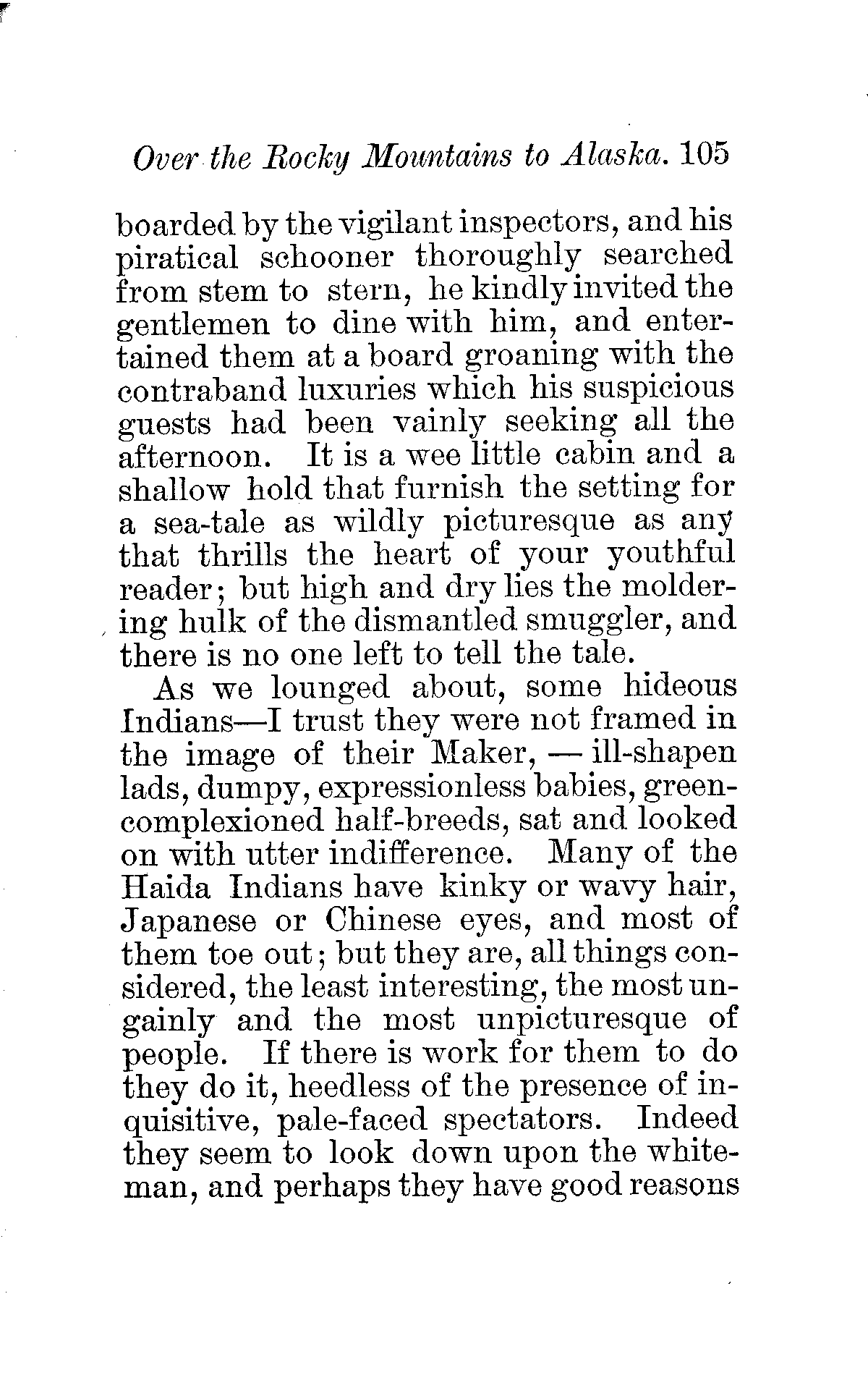 Over the Rocky Mountains to Alaska. 105

boarded by the vigilant inspectors, and his piratical schooner thoroughly searched from stem to stern, he kindly invited the gentlemen to dine with him, and entertained them at a board groaning with the contraband luxuries which his suspicious guests had been vainly seeking all the afternoon. It is a wee little cabin and a shallow hold that furnish the setting for a sea-tale as wildly picturesque as any that thrills the heart of your youthful reader; but high and dry lies the moldering hulk of the dismantled smuggler, and there is no one left to tell the tale.

As we lounged about, some hideous Indians—I trust they were not framed in the image of their Maker, — ill-shapen lads, dumpy, expressionless babies, green-complexioned half-breeds, sat and looked on with utter indifference. Many of the Haida Indians have kinky or wavy hair, Japanese or Chinese eyes, and most of them toe out; but they are, all things considered, the least interesting, the most ungainly and the most unpicturesque of people. If there is work for them to do they do it, heedless of the presence of inquisitive, pale-faced spectators. Indeed they seem to look down upon the white-man, and perhaps they have good reasons